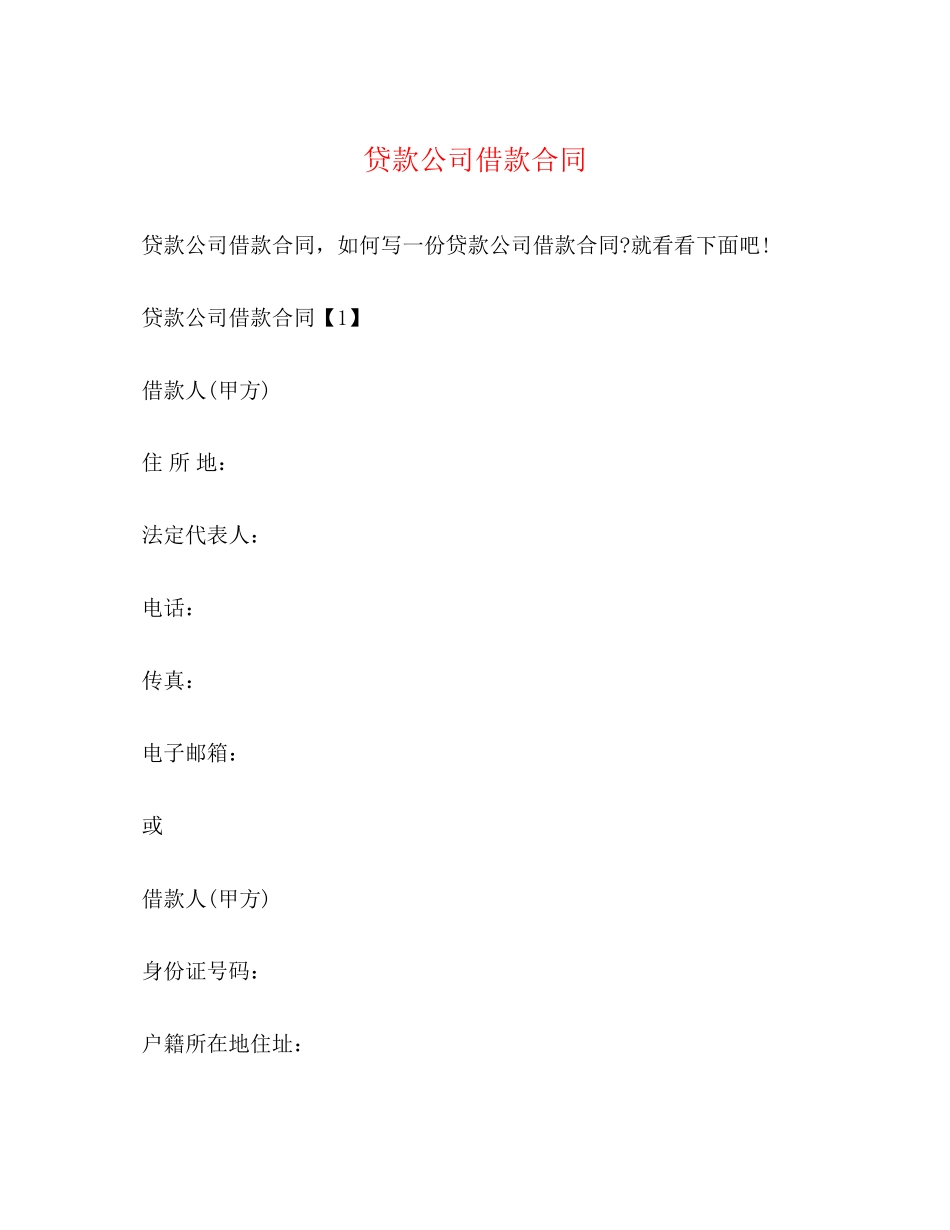 贷款公司借款合同

贷款公司借款合同，如何写一份贷款公司借款合同?就看看下面吧!

贷款公司借款合同【1】

借款人(甲方)

住 所 地：

法定代表人：

电话：

传真：

电子邮箱：

或

借款人(甲方)

身份证号码：

户籍所在地住址：